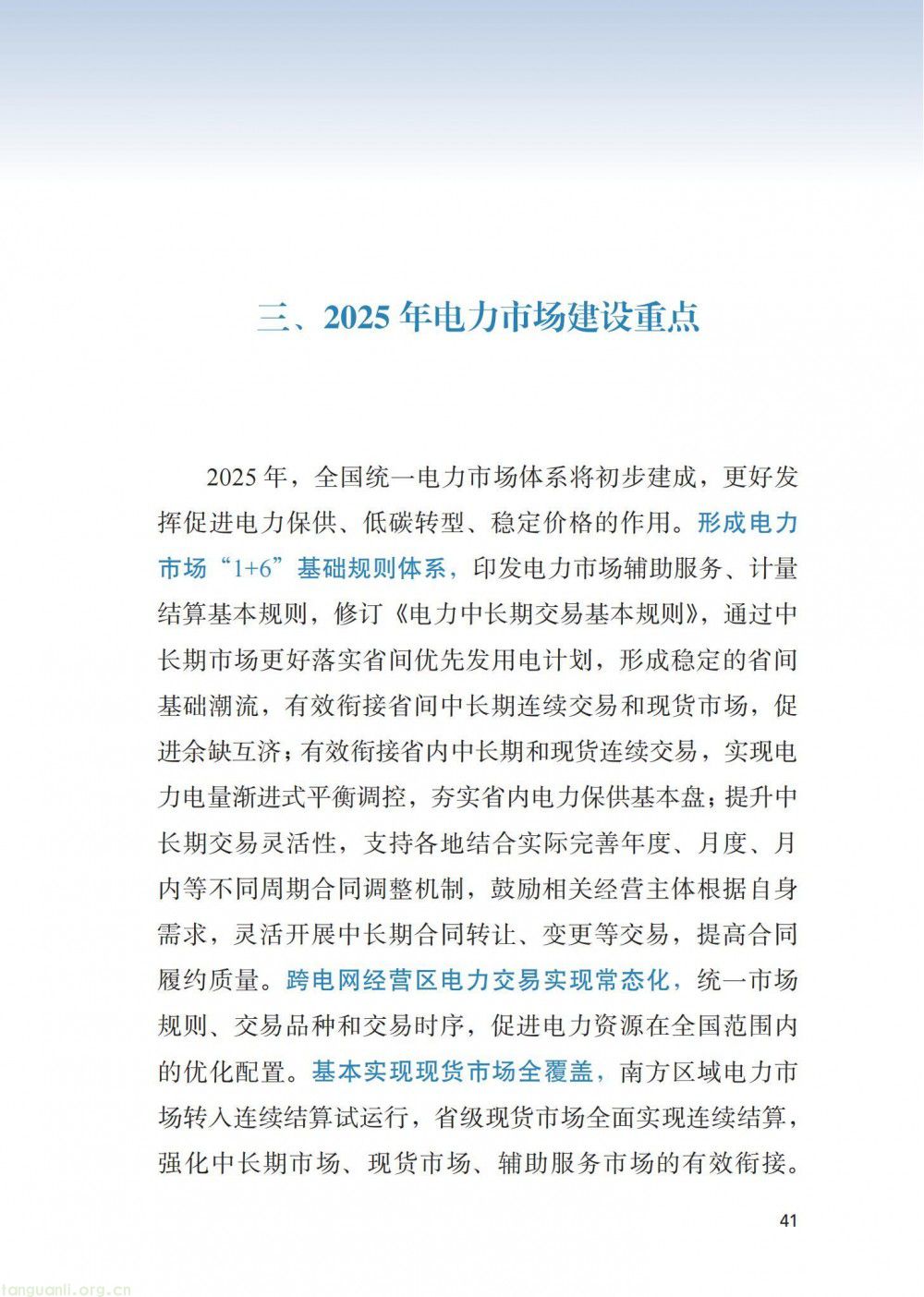 三、2025 年电力市场建设重点

2025 年，全国统一电力市场体系将初步建成，更好发挥促进电力保供、低碳转型、稳定价格的作用。形成电力市场“1+6”基础规则体系，印发电力市场辅助服务、计量结算基本规则，修订《电力中长期交易基本规则》，通过中长期市场更好落实省间优先发用电计划，形成稳定的省间基础潮流，有效衔接省间中长期连续交易和现货市场，促进余缺互济；有效衔接省内中长期和现货连续交易，实现电力电量渐进式平衡调控，夯实省内电力保供基本盘；提升中长期交易灵活性，支持各地结合实际完善年度、月度、月内等不同周期合同调整机制，鼓励相关经营主体根据自身需求，灵活开展中长期合同转让、变更等交易，提高合同履约质量。跨电网经营区电力交易实现常态化，统一市场规则、交易品种和交易时序，促进电力资源在全国范围内的优化配置。基本实现现货市场全覆盖，南方区域电力市场转入连续结算试运行，省级现货市场全面实现连续结算，强化中长期市场、现货市场、辅助服务市场的有效衔接。

41

tanguanli.org.cn